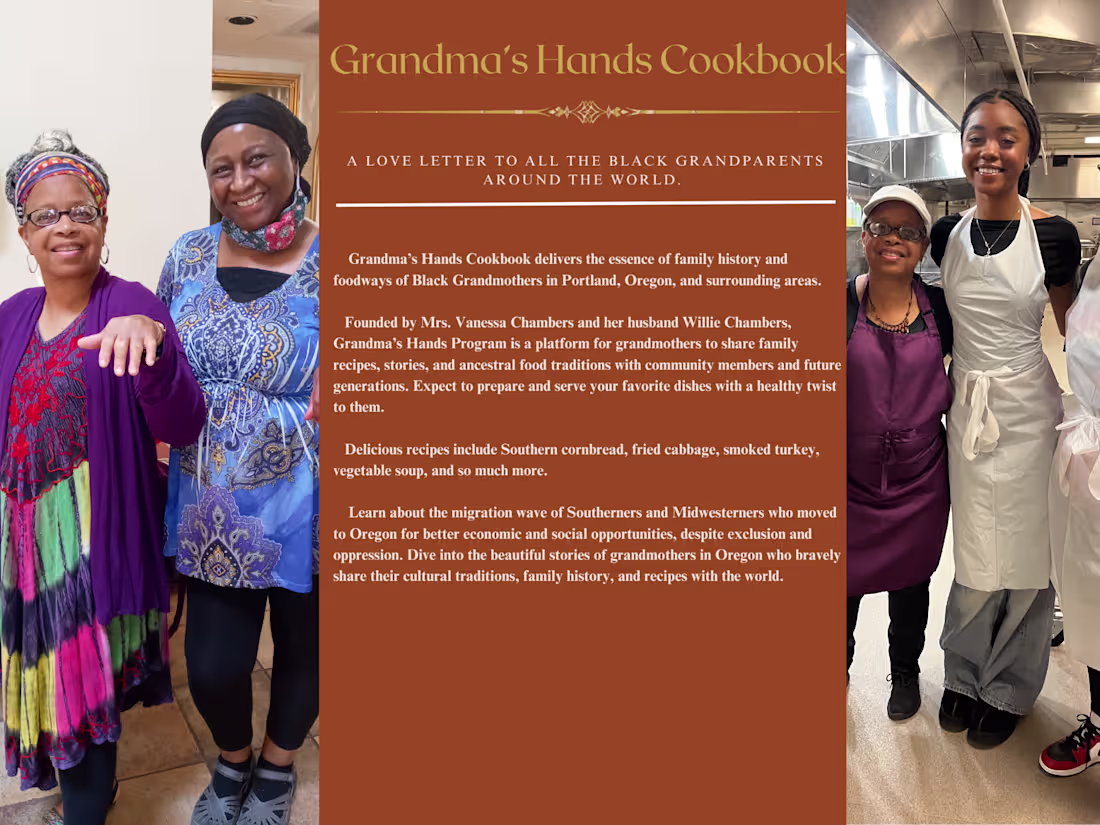 Grandma's Hands Cookbook

A LOVE LETTER TO ALL THE BLACK GRANDPARENTS AROUND THE WORLD.

Grandma's Hands Cookbook delivers the essence of family history and foodways of Black Grandmothers in Portland, Oregon, and surrounding areas.

Founded by Mrs. Vanessa Chambers and her husband Willie Chambers, Grandma's Hands Program is a platform for grandmothers to share family recipes, stories, and ancestral food traditions with community members and future generations. Expect to prepare and serve your favorite dishes with a healthy twist to them.

Delicious recipes include Southern cornbread, fried cabbage, smoked turkey, vegetable soup, and so much more.

Learn about the migration wave of Southerners and Midwesterners who moved to Oregon for better economic and social opportunities, despite exclusion and oppression. Dive into the beautiful stories of grandmothers in Oregon who bravely share their cultural traditions, family history, and recipes with the world.